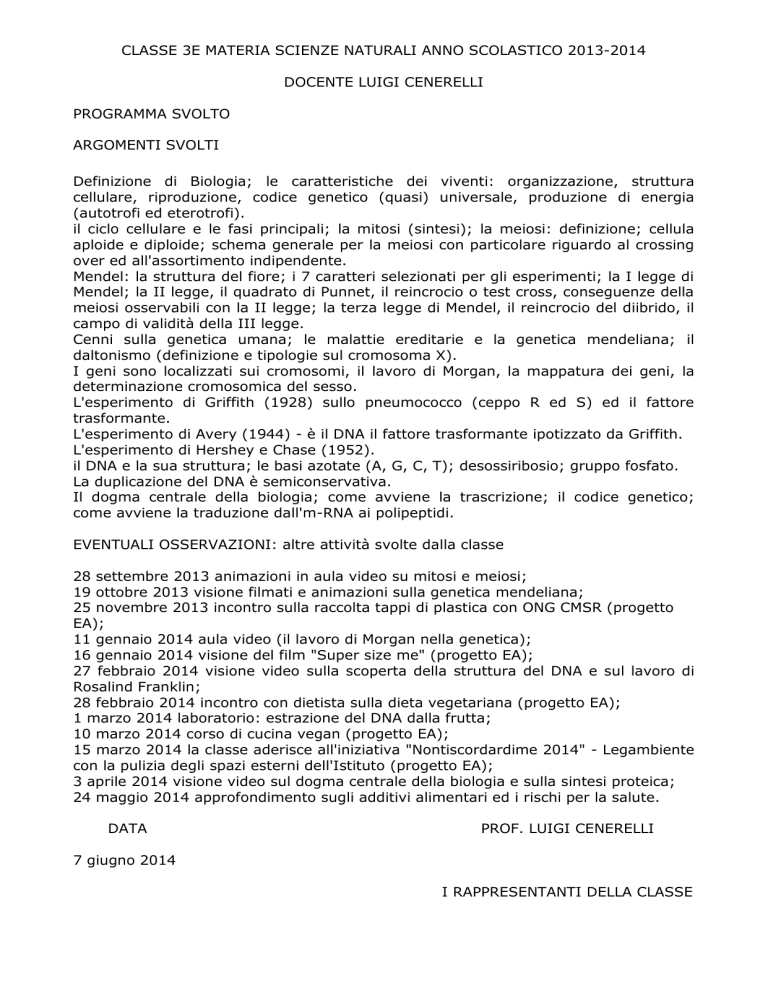 CLASSE 3E MATERIA SCIENZE NATURALI ANNO SCOLASTICO 2013-2014

DOCENTE LUIGI CENERELLI

PROGRAMMA SVOLTO

ARGOMENTI SVOLTI

Definizione di Biologia; le caratteristiche dei viventi: organizzazione, struttura cellulare, riproduzione, codice genetico (quasi) universale, produzione di energia (autotrofi ed eterotrofi).
il ciclo cellulare e le fasi principali; la mitosi (sintesi); la meiosi: definizione; cellula aploide e diploide; schema generale per la meiosi con particolare riguardo al crossing over ed all'assortimento indipendente.
Mendel: la struttura del fiore; i 7 caratteri selezionati per gli esperimenti; la I legge di Mendel; la II legge, il quadrato di Punnet, il reincrocio o test cross, conseguenze della meiosi osservabili con la II legge; la terza legge di Mendel, il reincrocio del diibrido, il campo di validità della III legge.
Cenni sulla genetica umana; le malattie ereditarie e la genetica mendeliana; il daltonismo (definizione e tipologie sul cromosoma X).
I geni sono localizzati sui cromosomi, il lavoro di Morgan, la mappatura dei geni, la determinazione cromosomica del sesso.
L'esperimento di Griffith (1928) sullo pneumococco (ceppo R ed S) ed il fattore trasformante.
L'esperimento di Avery (1944) - è il DNA il fattore trasformante ipotizzato da Griffith.
L'esperimento di Hershey e Chase (1952).
il DNA e la sua struttura; le basi azotate (A, G, C, T); desossiribosio; gruppo fosfato.
La duplicazione del DNA è semiconservativa.
Il dogma centrale della biologia; come avviene la trascrizione; il codice genetico; come avviene la traduzione dall'm-RNA ai polipeptidi.

EVENTUALI OSSERVAZIONI: altre attività svolte dalla classe

28 settembre 2013 animazioni in aula video su mitosi e meiosi;
19 ottobre 2013 visione filmati e animazioni sulla genetica mendeliana;
25 novembre 2013 incontro sulla raccolta tappi di plastica con ONG CMSR (progetto EA);
11 gennaio 2014 aula video (il lavoro di Morgan nella genetica);
16 gennaio 2014 visione del film "Super size me" (progetto EA);
27 febbraio 2014 visione video sulla scoperta della struttura del DNA e sul lavoro di Rosalind Franklin;
28 febbraio 2014 incontro con dietista sulla dieta vegetariana (progetto EA);
1 marzo 2014 laboratorio: estrazione del DNA dalla frutta;
10 marzo 2014 corso di cucina vegan (progetto EA);
15 marzo 2014 la classe aderisce all'iniziativa "Nontiscordardime 2014" - Legambiente con la pulizia degli spazi esterni dell'Istituto (progetto EA);
3 aprile 2014 visione video sul dogma centrale della biologia e sulla sintesi proteica;
24 maggio 2014 approfondimento sugli additivi alimentari ed i rischi per la salute.

DATA

PROF. LUIGI CENERELLI

7 giugno 2014

I RAPPRESENTANTI DELLA CLASSE